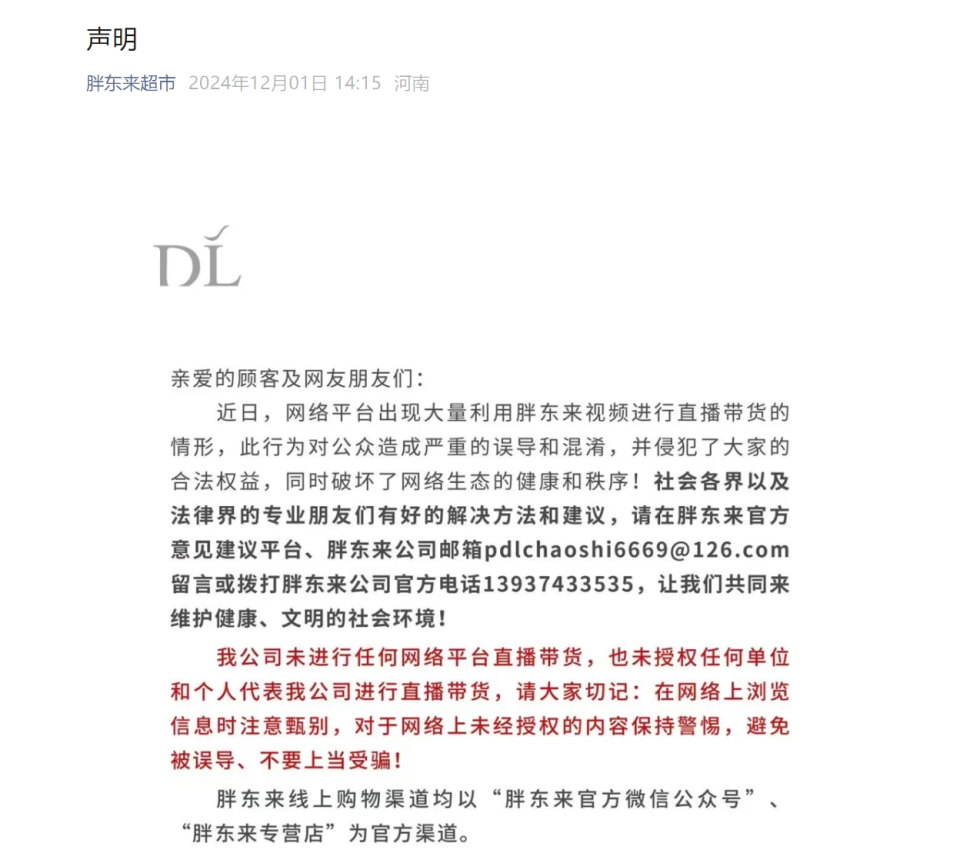 声明

胖东来超市 2024年12月01日 14:15 河南

DL

亲爱的顾客及网友朋友们：

近日，网络平台出现大量利用胖东来视频进行直播带货的情形，此行为对公众造成严重的误导和混淆，并侵犯了大家的合法权益，同时破坏了网络生态的健康和秩序！社会各界以及法律界的专业朋友们有好的解决方法和建议，请在胖东来官方意见建议平台、胖东来公司邮箱pdlchaoshi6669@126.com留言或拨打胖东来公司官方电话13937433535，让我们共同来维护健康、文明的社会环境！

我公司未进行任何网络平台直播带货，也未授权任何单位和个人代表我公司进行直播带货，请大家切记：在网络上浏览信息时注意甄别，对于网络上未经授权的内容保持警惕，避免被误导、不要上当受骗！

胖东来线上购物渠道均以“胖东来官方微信公众号”、“胖东来专营店”为官方渠道。